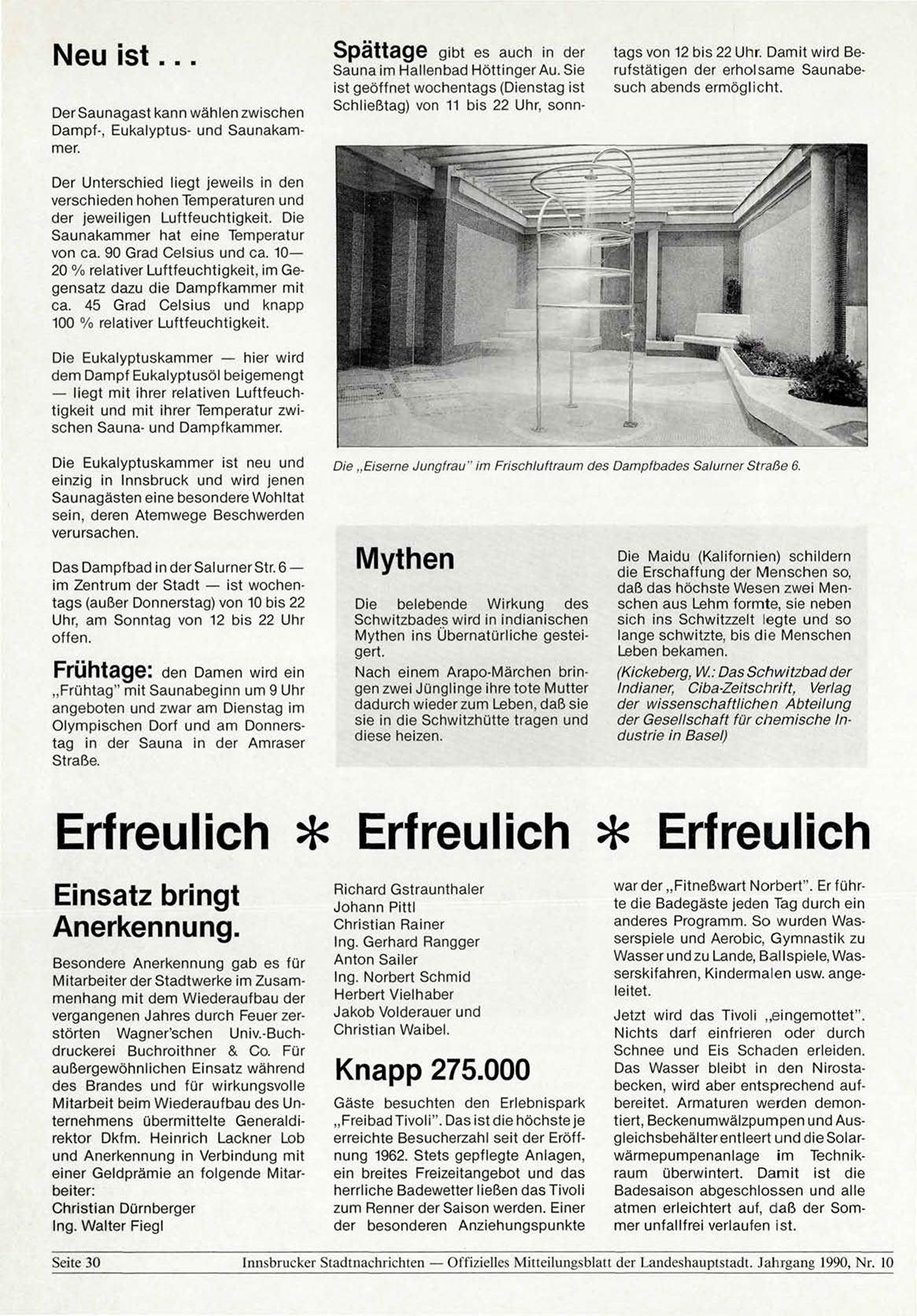 Neu ist . . .

Der Saunagast kann wählen zwischen Dampf-, Eukalyptus- und Saunakammer.

Der Unterschied liegt jeweils in den verschieden hohen Temperaturen und der jeweiligen Luftfeuchtigkeit. Die Saunakammer hat eine Temperatur von ca. 90 Grad Celsius und ca. 10—20 % relativer Luftfeuchtigkeit, im Gegensatz dazu die Dampfkammer mit ca. 45 Grad Celsius und knapp 100 % relativer Luftfeuchtigkeit.

Die Eukalyptuskammer — hier wird dem Dampf Eukalyptusöl beigemengt — liegt mit ihrer relativen Luftfeuchtigkeit und mit ihrer Temperatur zwischen Sauna- und Dampfkammer.

Die Eukalyptuskammer ist neu und einzig in Innsbruck und wird jenen Saunagästen eine besondere Wohltat sein, deren Atemwege Beschwerden verursachen.

Das Dampfbad in der Salurner Str. 6 — im Zentrum der Stadt — ist wochentags (außer Donnerstag) von 10 bis 22 Uhr, am Sonntag von 12 bis 22 Uhr offen.

Frühtage: den Damen wird ein „Frühtag" mit Saunabeginn um 9 Uhr angeboten und zwar am Dienstag im Olympischen Dorf und am Donnerstag in der Sauna in der Amraser Straße.

Spättage gibt es auch in der Sauna im Hallenbad Höttinger Au. Sie ist geöffnet wochentags (Dienstag ist Schließtag) von 11 bis 22 Uhr, sonntags von 12 bis 22 Uhr. Damit wird Berufstätigen der erholsame Saunabesuch abends ermöglicht.

Die „Eiserne Jungfrau" im Frischluftraum des Dampfbades Salurner Straße 6.

Mythen

Die belebende Wirkung des Schwitzbades wird in indianischen Mythen ins Übernatürliche gesteigert.

Nach einem Arapo-Märchen bringen zwei Jünglinge ihre tote Mutter dadurch wieder zum Leben, daß sie sie in die Schwitzhütte tragen und diese heizen.

Die Maidu (Kalifornien) schildern die Erschaffung der Menschen so, daß das höchste Wesen zwei Menschen aus Lehm formte, sie neben sich ins Schwitzzelt legte und so lange schwitzte, bis die Menschen Leben bekamen.

(Kickeberg, W.: Das Schwitzbad der Indianer, Ciba-Zeitschrift, Verlag der wissenschaftlichen Abteilung der Gesellschaft für chemische Industrie in Basel)

Erfreulich * Erfreulich * Erfreulich

Einsatz bringt Anerkennung.

Besondere Anerkennung gab es für Mitarbeiter der Stadtwerke im Zusammenhang mit dem Wiederaufbau der vergangenen Jahres durch Feuer zerstörten Wagner'schen Univ.-Buchdruckerei Buchroithner & Co. Für außergewöhnlichen Einsatz während des Brandes und für wirkungsvolle Mitarbeit beim Wiederaufbau des Unternehmens übermittelte Generaldirektor Dkfm. Heinrich Lackner Lob und Anerkennung in Verbindung mit einer Geldprämie an folgende Mitarbeiter:
Christian Dürnberger
Ing. Walter Fiegl
Richard Gstraunthaler
Johann Pittl
Christian Rainer
Ing. Gerhard Rangger
Anton Sailer
Ing. Norbert Schmid
Herbert Vielhaber
Jakob Volderauer und
Christian Waibel.

Knapp 275.000

Gäste besuchten den Erlebnispark „Freibad Tivoli". Das ist die höchste je erreichte Besucherzahl seit der Eröffnung 1962. Stets gepflegte Anlagen, ein breites Freizeitangebot und das herrliche Badewetter ließen das Tivoli zum Renner der Saison werden. Einer der besonderen Anziehungspunkte war der „Fitneßwart Norbert". Er führte die Badegäste jeden Tag durch ein anderes Programm. So wurden Wasserspiele und Aerobic, Gymnastik zu Wasser und zu Lande, Ballspiele, Wasserskifahren, Kindermalen usw. angeleitet.

Jetzt wird das Tivoli „eingemottet". Nichts darf einfrieren oder durch Schnee und Eis Schaden erleiden. Das Wasser bleibt in den Nirostabecken, wird aber entsprechend aufbereitet. Armaturen werden demontiert, Beckenumwälzpumpen und Ausgleichsbehälter entleert und die Solarwärmepumpenanlage im Technikraum überwintert. Damit ist die Badesaison abgeschlossen und alle atmen erleichtert auf, daß der Sommer unfallfrei verlaufen ist.

Seite 30 Innsbrucker Stadtnachrichten — Offizielles Mitteilungsblatt der Landeshauptstadt. Jahrgang 1990, Nr. 10